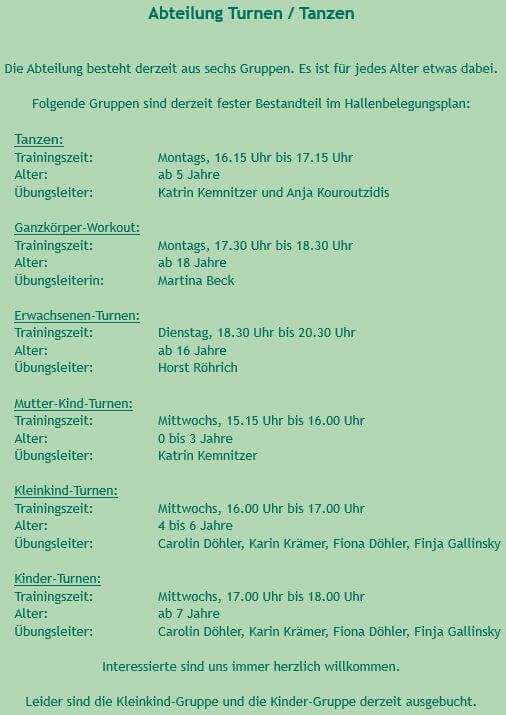 Abteilung Turnen / Tanzen

Die Abteilung besteht derzeit aus sechs Gruppen. Es ist für jedes Alter etwas dabei.

Folgende Gruppen sind derzeit fester Bestandteil im Hallenbelegungsplan:

Tanzen:
Trainingszeit: Montags, 16.15 Uhr bis 17.15 Uhr
Alter: ab 5 Jahre
Übungsleiter: Katrin Kemnitzer und Anja Kouroutzidis

Ganzkörper-Workout:
Trainingszeit: Montags, 17.30 Uhr bis 18.30 Uhr
Alter: ab 18 Jahre
Übungsleiterin: Martina Beck

Erwachsenen-Turnen:
Trainingszeit: Dienstag, 18.30 Uhr bis 20.30 Uhr
Alter: ab 16 Jahre
Übungsleiter: Horst Röhrich

Mutter-Kind-Turnen:
Trainingszeit: Mittwochs, 15.15 Uhr bis 16.00 Uhr
Alter: 0 bis 3 Jahre
Übungsleiter: Katrin Kemnitzer

Kleinkind-Turnen:
Trainingszeit: Mittwochs, 16.00 Uhr bis 17.00 Uhr
Alter: 4 bis 6 Jahre
Übungsleiter: Carolin Döhler, Karin Krämer, Fiona Döhler, Finja Gallinsky

Kinder-Turnen:
Trainingszeit: Mittwochs, 17.00 Uhr bis 18.00 Uhr
Alter: ab 7 Jahre
Übungsleiter: Carolin Döhler, Karin Krämer, Fiona Döhler, Finja Gallinsky

Interessierte sind uns immer herzlich willkommen.

Leider sind die Kleinkind-Gruppe und die Kinder-Gruppe derzeit ausgebucht.